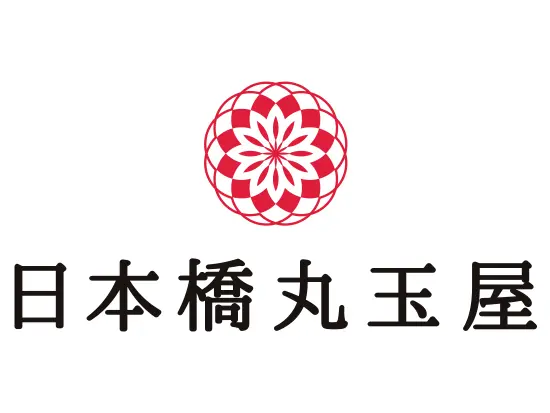 日本橋丸玉屋